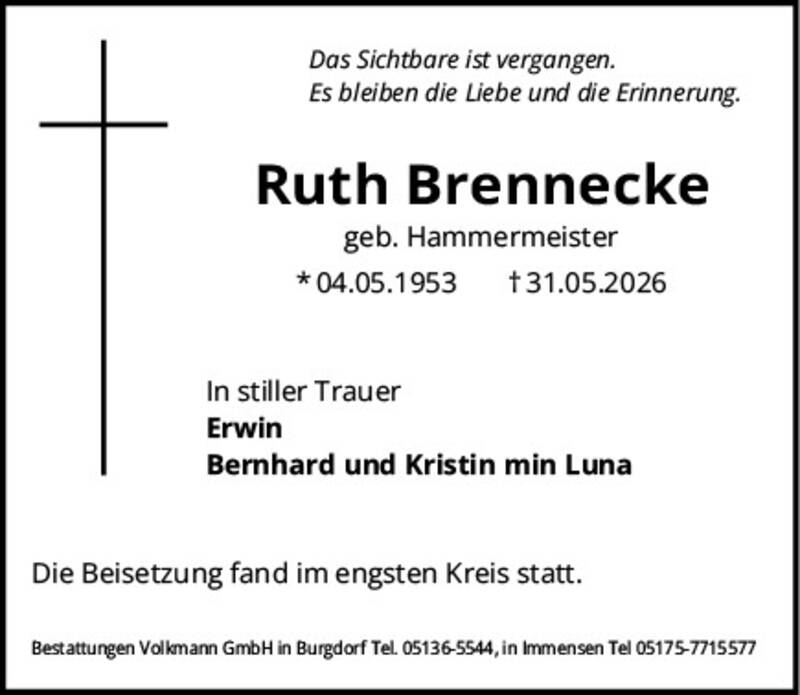 Das Sichtbare ist vergangen.
Es bleiben die Liebe und die Erinnerung.

Ruth Brennecke

geb. Hammermeister

* 04.05.1953 † 31.05.2026

In stiller Trauer
Erwin
Bernhard und Kristin min Luna

Die Beisetzung fand im engsten Kreis statt.

Bestattungen Volkmann GmbH in Burgdorf Tel. 05136-5544, in Immensen Tel 05175-7715577